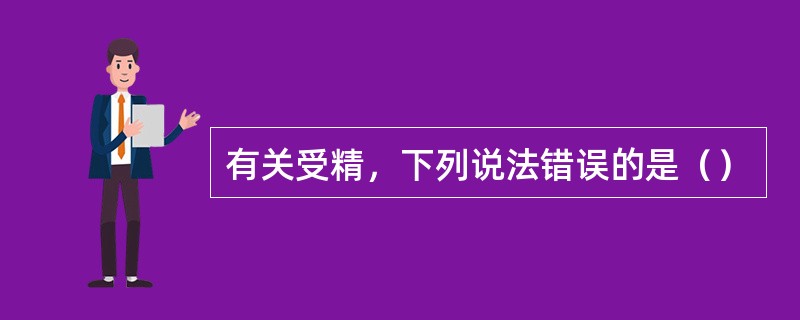 有关受精，下列说法错误的是（）